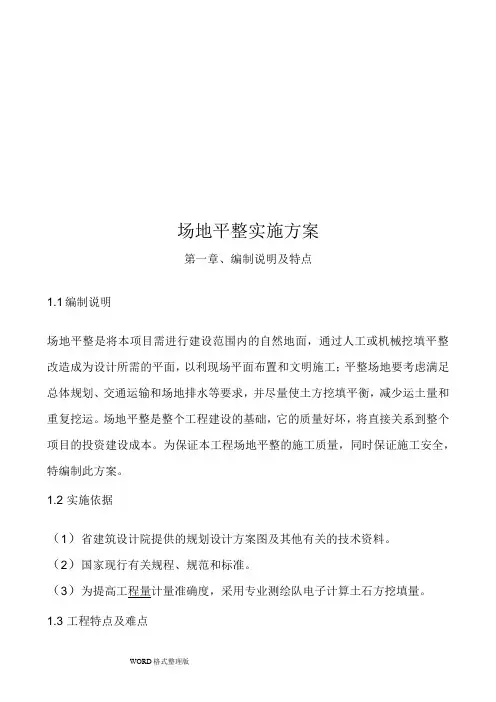 场地平整实施方案

第一章、编制说明及特点

1.1 编制说明

场地平整是将本项目需进行建设范围内的自然地面，通过人工或机械挖填平整改造成为设计所需的平面，以利现场平面布置和文明施工；平整场地要考虑满足总体规划、交通运输和场地排水等要求，并尽量使土方挖填平衡，减少运土量和重复挖运。场地平整是整个工程建设的基础，它的质量好坏，将直接关系到整个项目的投资建设成本。为保证本工程场地平整的施工质量，同时保证施工安全，特编制此方案。

1.2 实施依据

（1）省建筑设计院提供的规划设计方案图及其他有关的技术资料。

（2）国家现行有关规程、规范和标准。

（3）为提高工程量计量准确度，采用专业测绘队电子计算土石方挖填量。

1.3 工程特点及难点

WORD 格式整理版